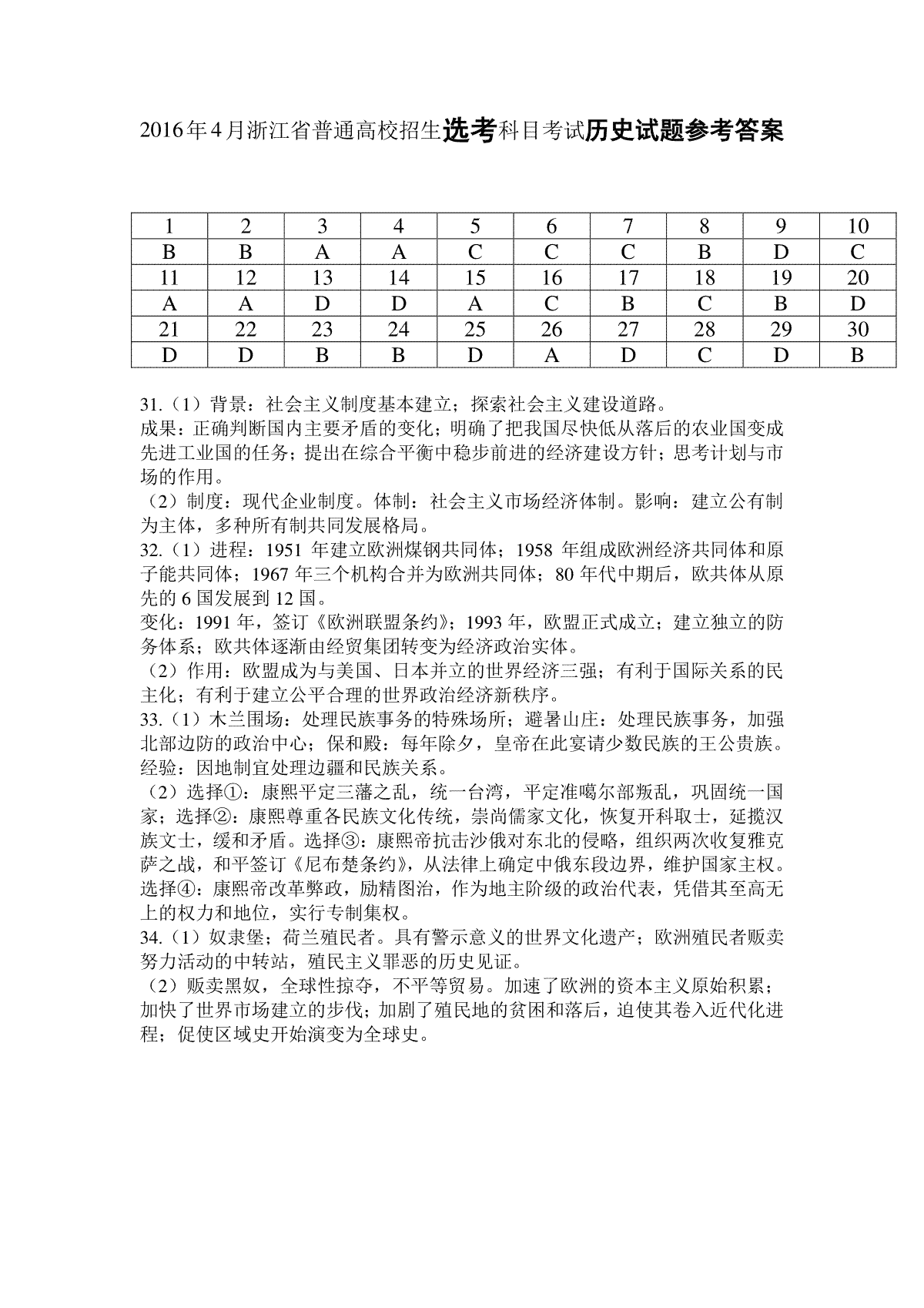 2016年4月浙江省普通高校招生选考科目考试历史试题参考答案

| 1 | 2 | 3 | 4 | 5 | 6 | 7 | 8 | 9 | 10 |
|---|---|---|---|---|---|---|---|---|---|
| B | B | A | A | C | C | C | B | D | C |
| 11 | 12 | 13 | 14 | 15 | 16 | 17 | 18 | 19 | 20 |
| A | A | D | D | A | C | B | C | B | D |
| 21 | 22 | 23 | 24 | 25 | 26 | 27 | 28 | 29 | 30 |
| D | D | B | B | D | A | D | C | D | B |

31.（1）背景：社会主义制度基本建立；探索社会主义建设道路。
成果：正确判断国内主要矛盾的变化；明确了把我国尽快低从落后的农业国变成先进工业国的任务；提出在综合平衡中稳步前进的经济建设方针；思考计划与市场的作用。
（2）制度：现代企业制度。体制：社会主义市场经济体制。影响：建立公有制为主体，多种所有制共同发展格局。
32.（1）进程：1951 年建立欧洲煤钢共同体；1958 年组成欧洲经济共同体和原子能共同体；1967 年三个机构合并为欧洲共同体；80 年代中期后，欧共体从原先的 6 国发展到 12 国。
变化：1991 年，签订《欧洲联盟条约》；1993 年，欧盟正式成立；建立独立的防务体系；欧共体逐渐由经贸集团转变为经济政治实体。
（2）作用：欧盟成为与美国、日本并立的世界经济三强；有利于国际关系的民主化；有利于建立公平合理的世界政治经济新秩序。
33.（1）木兰围场：处理民族事务的特殊场所；避暑山庄：处理民族事务，加强北部边防的政治中心；保和殿：每年除夕，皇帝在此宴请少数民族的王公贵族。
经验：因地制宜处理边疆和民族关系。
（2）选择①：康熙平定三藩之乱，统一台湾，平定准噶尔部叛乱，巩固统一国家；选择②：康熙尊重各民族文化传统，崇尚儒家文化，恢复开科取士，延揽汉族文士，缓和矛盾。选择③：康熙帝抗击沙俄对东北的侵略，组织两次收复雅克萨之战，和平签订《尼布楚条约》，从法律上确定中俄东段边界，维护国家主权。
选择④：康熙帝改革弊政，励精图治，作为地主阶级的政治代表，凭借其至高无上的权力和地位，实行专制集权。
34.（1）奴隶堡；荷兰殖民者。具有警示意义的世界文化遗产；欧洲殖民者贩卖努力活动的中转站，殖民主义罪恶的历史见证。
（2）贩卖黑奴，全球性掠夺，不平等贸易。加速了欧洲的资本主义原始积累；加快了世界市场建立的步伐；加剧了殖民地的贫困和落后，迫使其卷入近代化进程；促使区域史开始演变为全球史。